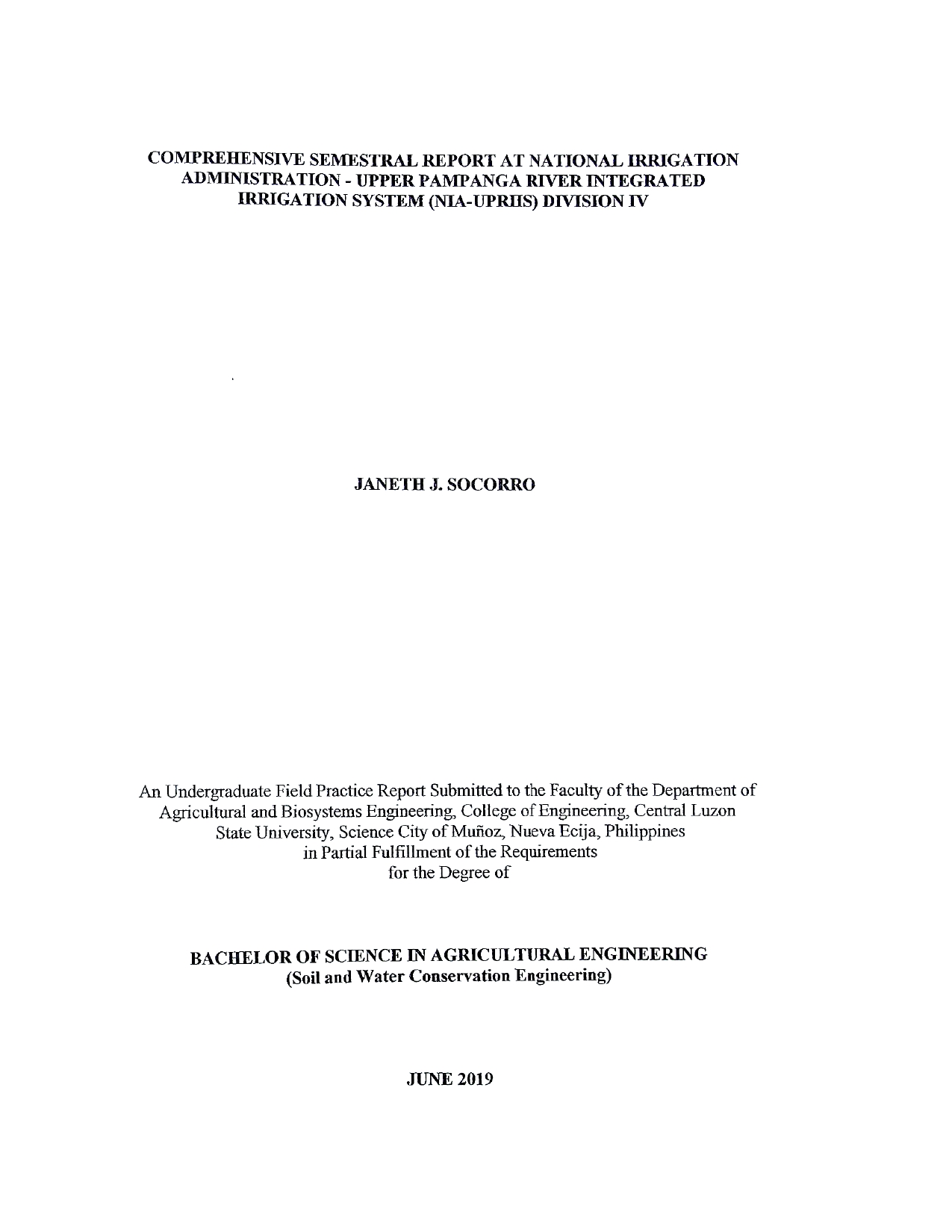 COMPREHENSIVE SEMESTRAL REPORT AT NATIONAL IRRIGATION ADMINISTRATION - UPPER PAMPANGA RIVER INTEGRATED IRRIGATION SYSTEM (NIA-UPRIIS) DIVISION IV

JANETH J. SOCORRO

An Undergraduate Field Practice Report Submitted to the Faculty of the Department of Agricultural and Biosystems Engineering, College of Engineering, Central Luzon State University, Science City of Muñoz, Nueva Ecija, Philippines in Partial Fulfillment of the Requirements for the Degree of

BACHELOR OF SCIENCE IN AGRICULTURAL ENGINEERING
(Soil and Water Conservation Engineering)

JUNE 2019